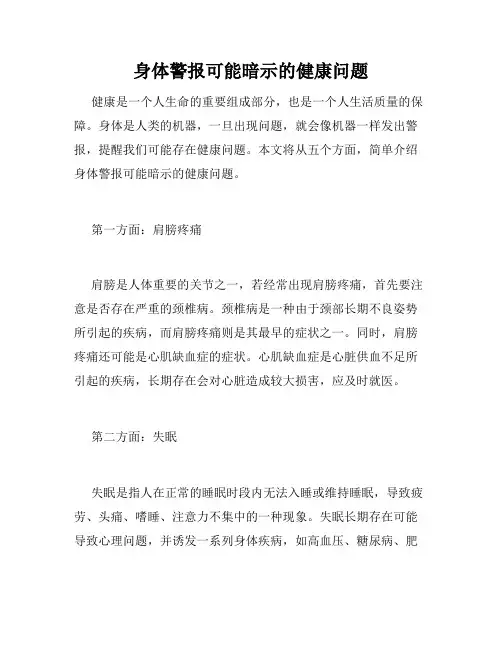 身体警报可能暗示的健康问题

健康是一个人生命的重要组成部分，也是一个人生活质量的保障。身体是人类的机器，一旦出现问题，就会像机器一样发出警报，提醒我们可能存在健康问题。本文将从五个方面，简单介绍身体警报可能暗示的健康问题。

第一方面：肩膀疼痛

肩膀是人体重要的关节之一，若经常出现肩膀疼痛，首先要注意是否存在严重的颈椎病。颈椎病是一种由于颈部长期不良姿势所引起的疾病，而肩膀疼痛则是其最早的症状之一。同时，肩膀疼痛还可能是心肌缺血症的症状。心肌缺血症是心脏供血不足所引起的疾病，长期存在会对心脏造成较大损害，应及时就医。

第二方面：失眠

失眠是指人在正常的睡眠时段内无法入睡或维持睡眠，导致疲劳、头痛、嗜睡、注意力不集中的一种现象。失眠长期存在可能导致心理问题，并诱发一系列身体疾病，如高血压、糖尿病、肥